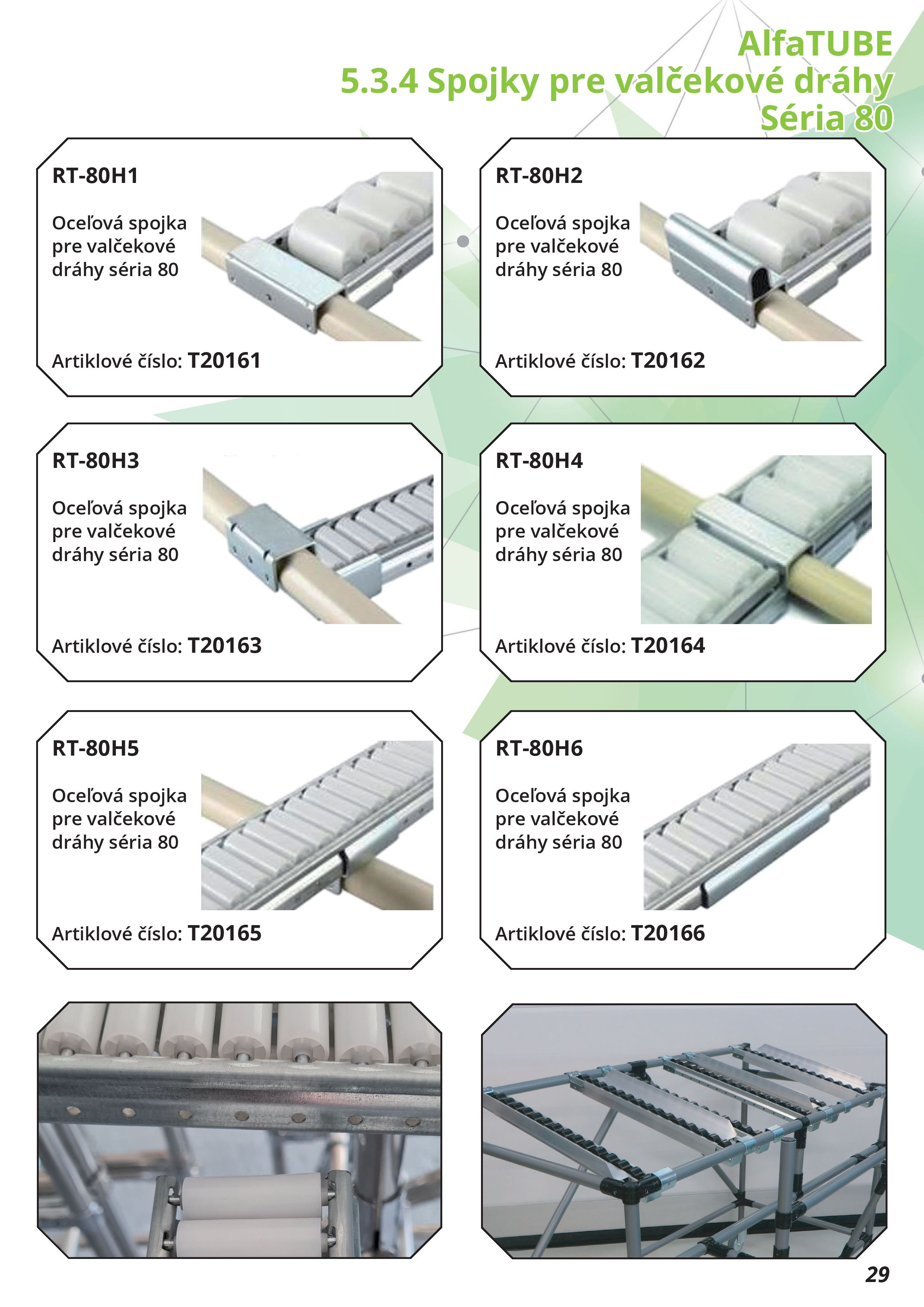 AlfaTUBE
5.3.4 Spojky pre valčekové dráhy
Séria 80

RT-80H1

Oceľová spojka pre valčekové dráhy séria 80

Artiklové číslo: T20161

RT-80H2

Oceľová spojka pre valčekové dráhy séria 80

Artiklové číslo: T20162

RT-80H3

Oceľová spojka pre valčekové dráhy séria 80

Artiklové číslo: T20163

RT-80H4

Oceľová spojka pre valčekové dráhy séria 80

Artiklové číslo: T20164

RT-80H5

Oceľová spojka pre valčekové dráhy séria 80

Artiklové číslo: T20165

RT-80H6

Oceľová spojka pre valčekové dráhy séria 80

Artiklové číslo: T20166

29